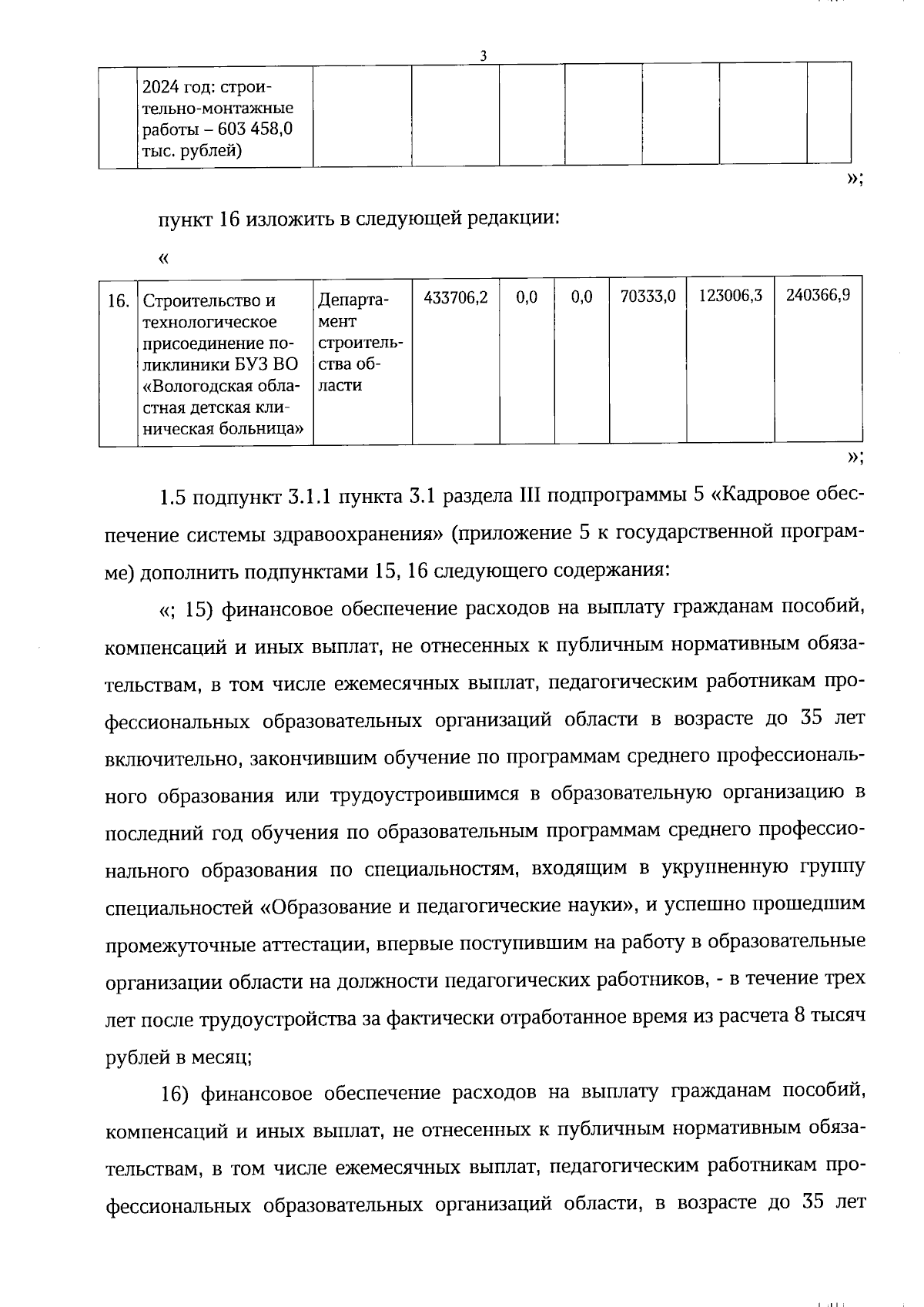 3

| | 2024 год: строительно-монтажные работы – 603 458,0 тыс. рублей) | | | | | | | |
|---|---|---|---|---|---|---|---|---|

»;

пункт 16 изложить в следующей редакции:

«

| 16. | Строительство и технологическое присоединение поликлиники БУЗ ВО «Вологодская областная детская клиническая больница» | Департамент строительства области | 433706,2 | 0,0 | 0,0 | 70333,0 | 123006,3 | 240366,9 |
|---|---|---|---|---|---|---|---|---|

»;

1.5 подпункт 3.1.1 пункта 3.1 раздела III подпрограммы 5 «Кадровое обеспечение системы здравоохранения» (приложение 5 к государственной программе) дополнить подпунктами 15, 16 следующего содержания:

«; 15) финансовое обеспечение расходов на выплату гражданам пособий, компенсаций и иных выплат, не отнесенных к публичным нормативным обязательствам, в том числе ежемесячных выплат, педагогическим работникам профессиональных образовательных организаций области в возрасте до 35 лет включительно, закончившим обучение по программам среднего профессионального образования или трудоустроившимся в образовательную организацию в последний год обучения по образовательным программам среднего профессионального образования по специальностям, входящим в укрупненную группу специальностей «Образование и педагогические науки», и успешно прошедшим промежуточные аттестации, впервые поступившим на работу в образовательные организации области на должности педагогических работников, - в течение трех лет после трудоустройства за фактически отработанное время из расчета 8 тысяч рублей в месяц;

16) финансовое обеспечение расходов на выплату гражданам пособий, компенсаций и иных выплат, не отнесенных к публичным нормативным обязательствам, в том числе ежемесячных выплат, педагогическим работникам профессиональных образовательных организаций области, в возрасте до 35 лет